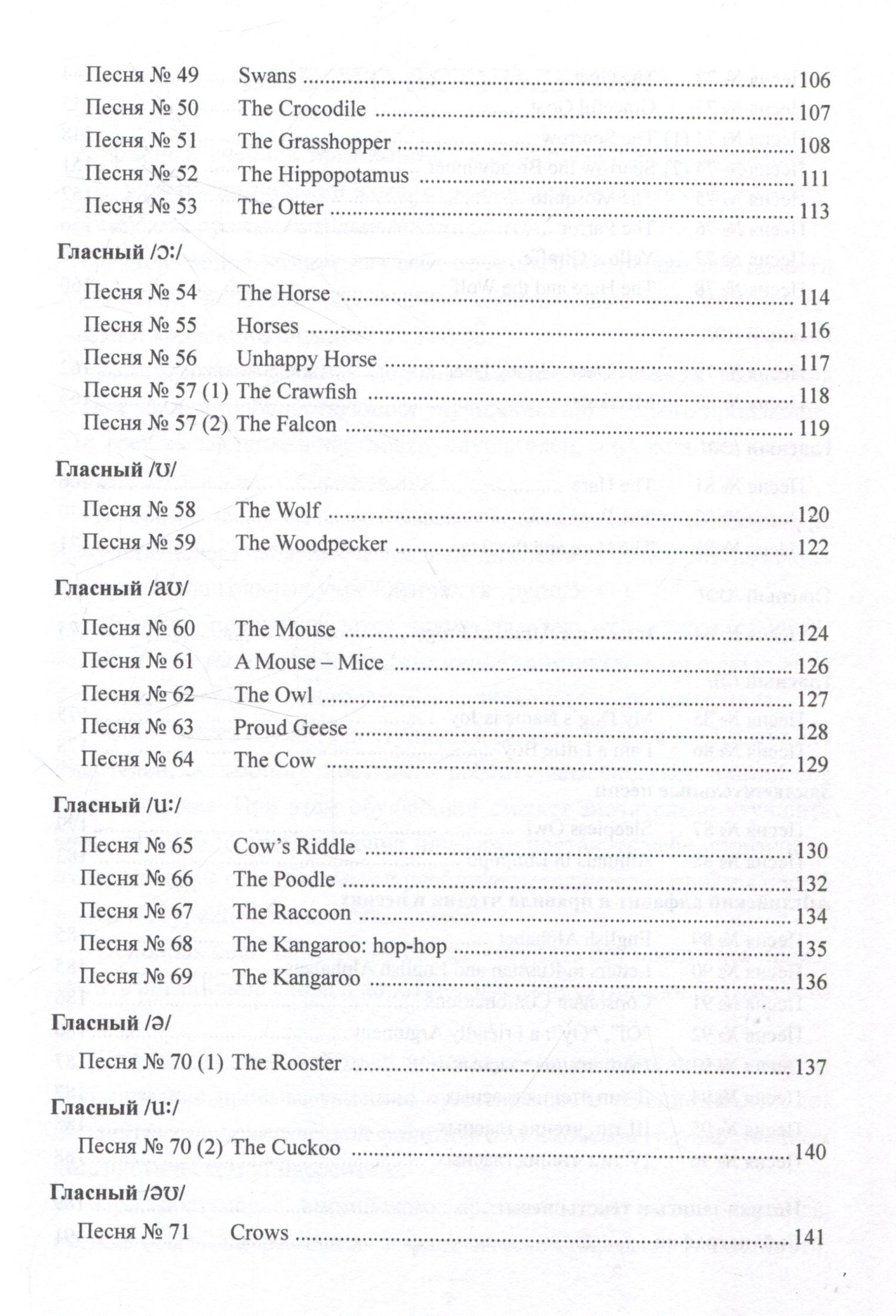 Песня № 49 Swans 106
Песня № 50 The Crocodile 107
Песня № 51 The Grasshopper 108
Песня № 52 The Hippopotamus 111
Песня № 53 The Otter 113

Гласный /ɔ:/

Песня № 54 The Horse 114
Песня № 55 Horses 116
Песня № 56 Unhappy Horse 117
Песня № 57 (1) The Crawfish 118
Песня № 57 (2) The Falcon 119

Гласный /ʊ/

Песня № 58 The Wolf 120
Песня № 59 The Woodpecker 122

Гласный /aʊ/

Песня № 60 The Mouse 124
Песня № 61 A Mouse – Mice 126
Песня № 62 The Owl 127
Песня № 63 Proud Geese 128
Песня № 64 The Cow 129

Гласный /u:/

Песня № 65 Cow's Riddle 130
Песня № 66 The Poodle 132
Песня № 67 The Raccoon 134
Песня № 68 The Kangaroo: hop-hop 135
Песня № 69 The Kangaroo 136

Гласный /ə/

Песня № 70 (1) The Rooster 137

Гласный /u:/

Песня № 70 (2) The Cuckoo 140

Гласный /əʊ/

Песня № 71 Crows 141